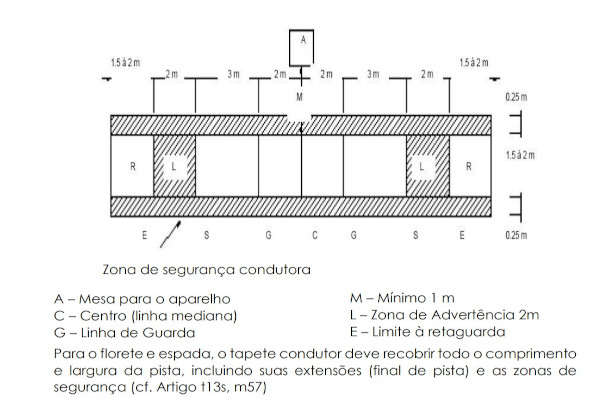 A

1.5 à 2 m
2 m
3 m
2 m
2 m
3 m
2 m
1.5 à 2 m

M

0.25 m

R
L
L
R

1.5 à 2 m

E
S
G
C
G
S
E
0.25 m

Zona de segurança condutora

A – Mesa para o aparelho
C – Centro (linha mediana)
G – Linha de Guarda

M – Mínimo 1 m
L – Zona de Advertência 2m
E – Limite à retaguarda

Para o florete e espada, o tapete condutor deve recobrir todo o comprimento e largura da pista, incluindo suas extensões (final de pista) e as zonas de segurança (cf. Artigo t13s, m57)